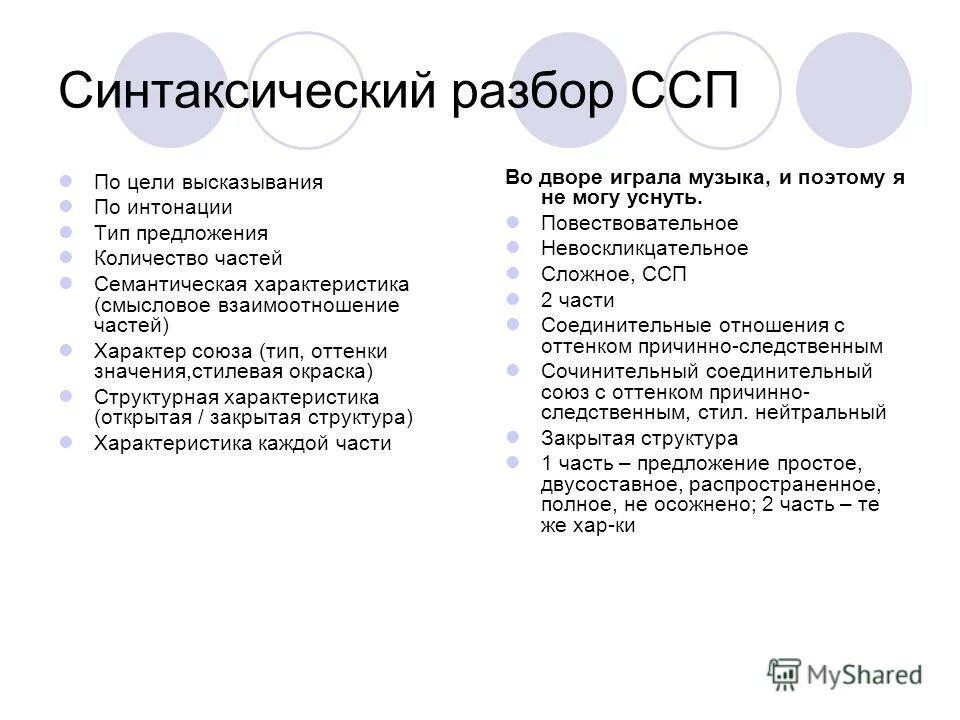 Синтаксический разбор ССП

По цели высказывания
По интонации
Тип предложения
Количество частей
Семантическая характеристика (смысловое взаимоотношение частей)
Характер союза (тип, оттенки значения,стилевая окраска)
Структурная характеристика (открытая / закрытая структура)
Характеристика каждой части

Во дворе играла музыка, и поэтому я не могу уснуть.
Повествовательное
Невосклицательное
Сложное, ССП
2 части
Соединительные отношения с оттенком причинно-следственным
Сочинительный соединительный союз с оттенком причинно-следственным, стил. нейтральный
Закрытая структура
1 часть – предложение простое, двусоставное, распространенное, полное, не осожнено; 2 часть – те же хар-ки

MyShared